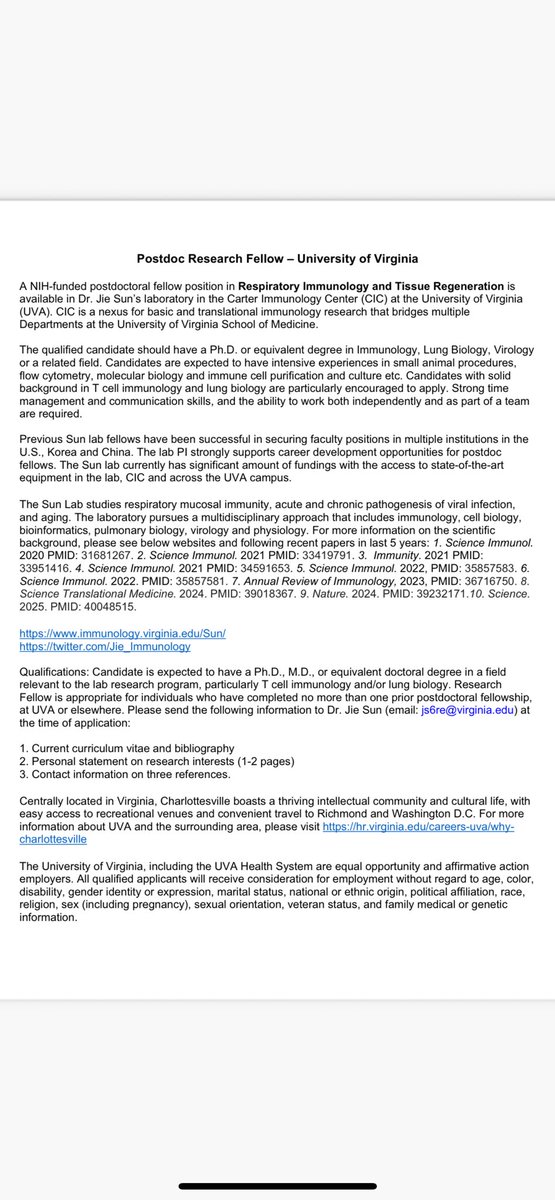 Postdoc Research Fellow – University of Virginia

A NIH-funded postdoctoral fellow position in Respiratory Immunology and Tissue Regeneration is available in Dr. Jie Sun's laboratory in the Carter Immunology Center (CIC) at the University of Virginia (UVA). CIC is a nexus for basic and translational immunology research that bridges multiple Departments at the University of Virginia School of Medicine.

The qualified candidate should have a Ph.D. or equivalent degree in Immunology, Lung Biology, Virology or a related field. Candidates are expected to have intensive experiences in small animal procedures, flow cytometry, molecular biology and immune cell purification and culture etc. Candidates with solid background in T cell immunology and lung biology are particularly encouraged to apply. Strong time management and communication skills, and the ability to work both independently and as part of a team are required.

Previous Sun lab fellows have been successful in securing faculty positions in multiple institutions in the U.S., Korea and China. The lab PI strongly supports career development opportunities for postdoc fellows. The Sun lab currently has significant amount of fundings with the access to state-of-the-art equipment in the lab, CIC and across the UVA campus.

The Sun Lab studies respiratory mucosal immunity, acute and chronic pathogenesis of viral infection, and aging. The laboratory pursues a multidisciplinary approach that includes immunology, cell biology, bioinformatics, pulmonary biology, virology and physiology. For more information on the scientific background, please see below websites and following recent papers in last 5 years: 1. Science Immunol. 2020 PMID: 31681267. 2. Science Immunol. 2021 PMID: 33419791. 3. Immunity. 2021 PMID: 33951416. 4. Science Immunol. 2021 PMID: 34591653. 5. Science Immunol. 2022, PMID: 35857583. 6. Science Immunol. 2022. PMID: 35857581. 7. Annual Review of Immunology, 2023, PMID: 36716750. 8. Science Translational Medicine. 2024. PMID: 39018367. 9. Nature. 2024. PMID: 39232171.10. Science. 2025. PMID: 40048515.

https://www.immunology.virginia.edu/Sun/
https://twitter.com/Jie_Immunology

Qualifications: Candidate is expected to have a Ph.D., M.D., or equivalent doctoral degree in a field relevant to the lab research program, particularly T cell immunology and/or lung biology. Research Fellow is appropriate for individuals who have completed no more than one prior postdoctoral fellowship, at UVA or elsewhere. Please send the following information to Dr. Jie Sun (email: js6re@virginia.edu) at the time of application:

1. Current curriculum vitae and bibliography
2. Personal statement on research interests (1-2 pages)
3. Contact information on three references.

Centrally located in Virginia, Charlottesville boasts a thriving intellectual community and cultural life, with easy access to recreational venues and convenient travel to Richmond and Washington D.C. For more information about UVA and the surrounding area, please visit https://hr.virginia.edu/careers-uva/why-charlottesville

The University of Virginia, including the UVA Health System are equal opportunity and affirmative action employers. All qualified applicants will receive consideration for employment without regard to age, color, disability, gender identity or expression, marital status, national or ethnic origin, political affiliation, race, religion, sex (including pregnancy), sexual orientation, veteran status, and family medical or genetic information.